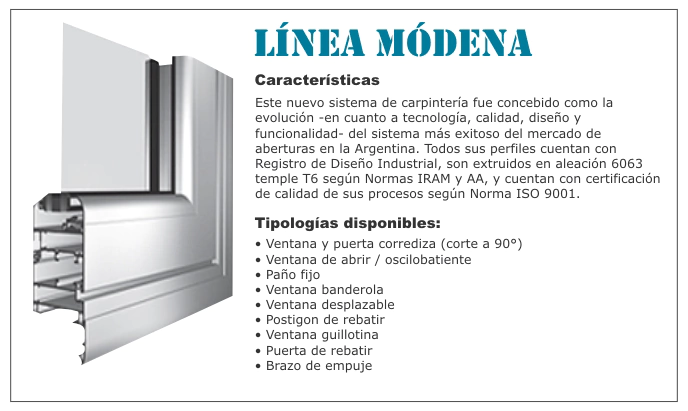 LÍNEA MÓDENA

Características

Este nuevo sistema de carpintería fue concebido como la evolución -en cuanto a tecnología, calidad, diseño y funcionalidad- del sistema más exitoso del mercado de aberturas en la Argentina. Todos sus perfiles cuentan con Registro de Diseño Industrial, son extruidos en aleación 6063 temple T6 según Normas IRAM y AA, y cuentan con certificación de calidad de sus procesos según Norma ISO 9001.

Tipologías disponibles:

• Ventana y puerta corrediza (corte a 90°)
• Ventana de abrir / oscilobatiente
• Paño fijo
• Ventana banderola
• Ventana desplazable
• Postigon de rebatir
• Ventana guillotina
• Puerta de rebatir
• Brazo de empuje